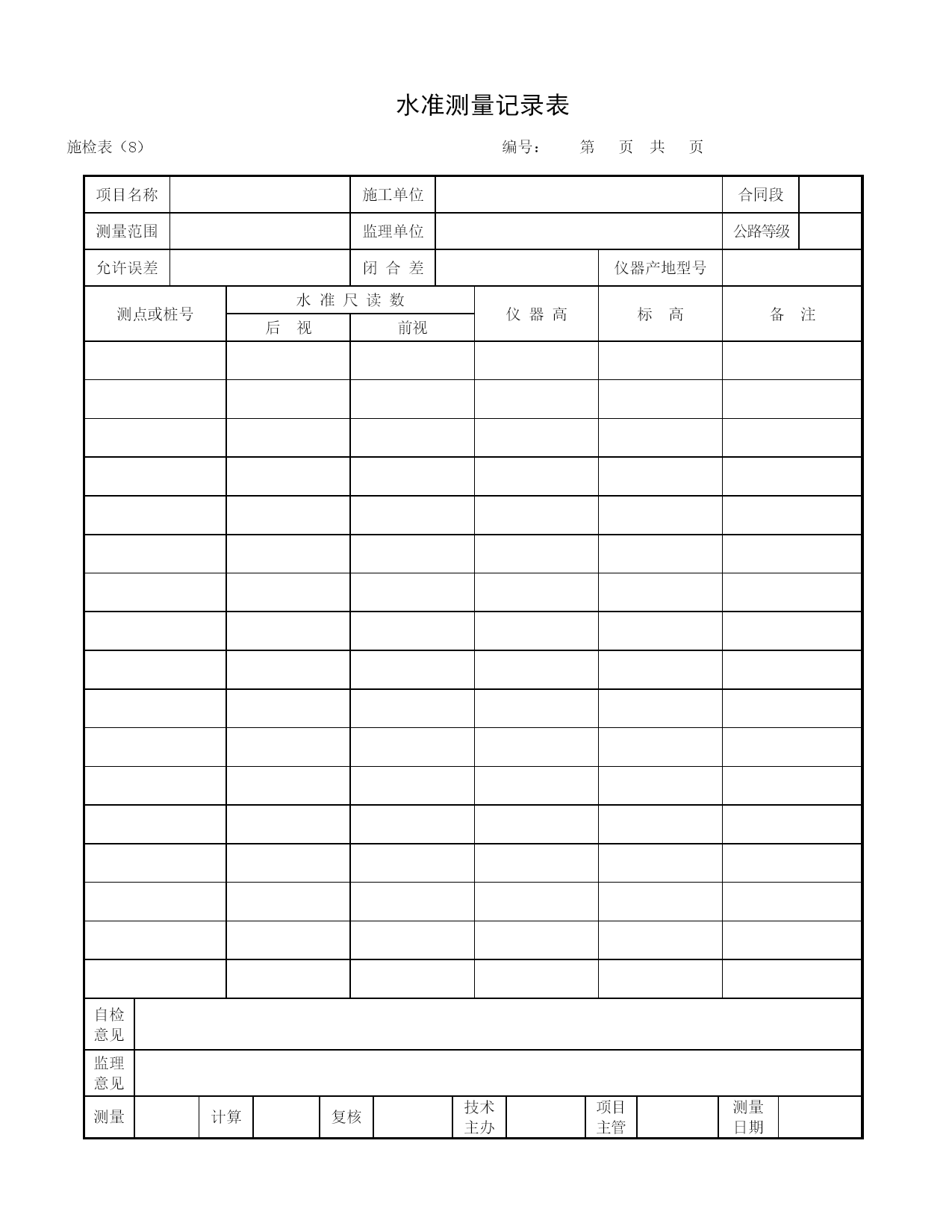 水准测量记录表

施检表（8）　　编号：　第　页　共　页

项目名称
施工单位
合同段
测量范围
监理单位
公路等级
允许误差
闭合差
仪器产地型号

| 测点或桩号 | 水准尺读数 | | 仪器高 | 标高 | 备注 |
|---|---|---|---|---|---|
| | 后视 | 前视 | | | |
| | | | | | |
| | | | | | |
| | | | | | |
| | | | | | |
| | | | | | |
| | | | | | |
| | | | | | |
| | | | | | |
| | | | | | |
| | | | | | |
| | | | | | |
| | | | | | |
| | | | | | |
| | | | | | |
| | | | | | |
| | | | | | |
| | | | | | |

自检意见

监理意见

测量　计算　复核　技术主办　项目主管　测量日期